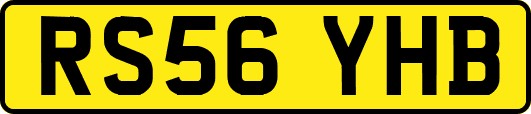 RS56 YHB